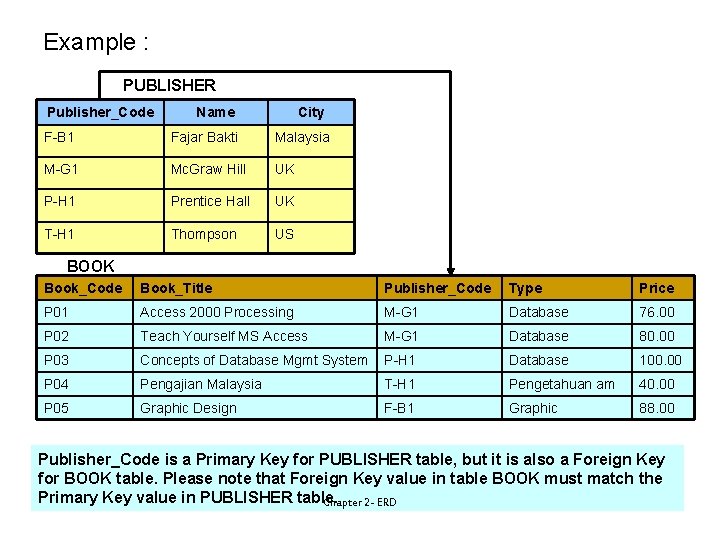 Example :

PUBLISHER

| Publisher_Code | Name | City |
|---|---|---|
| F-B1 | Fajar Bakti | Malaysia |
| M-G1 | McGraw Hill | UK |
| P-H1 | Prentice Hall | UK |
| T-H1 | Thompson | US |

BOOK

| Book_Code | Book_Title | Publisher_Code | Type | Price |
|---|---|---|---|---|
| P01 | Access 2000 Processing | M-G1 | Database | 76.00 |
| P02 | Teach Yourself MS Access | M-G1 | Database | 80.00 |
| P03 | Concepts of Database Mgmt System | P-H1 | Database | 100.00 |
| P04 | Pengajian Malaysia | T-H1 | Pengetahuan am | 40.00 |
| P05 | Graphic Design | F-B1 | Graphic | 88.00 |

Publisher_Code is a Primary Key for PUBLISHER table, but it is also a Foreign Key for BOOK table. Please note that Foreign Key value in table BOOK must match the Primary Key value in PUBLISHER table.

Chapter 2- ERD